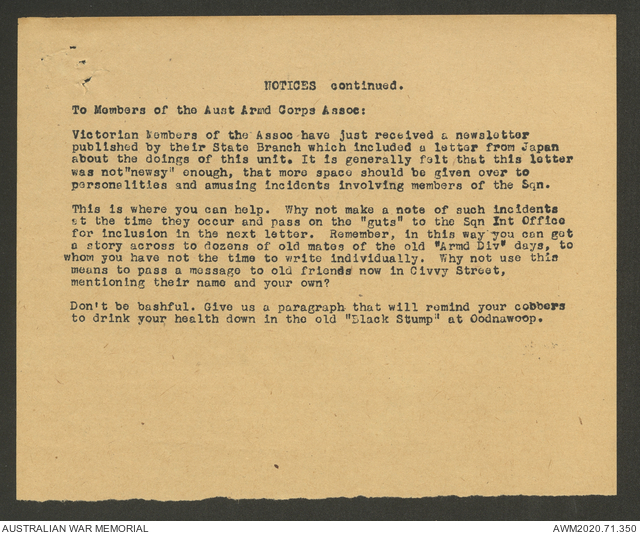 NOTICES continued.

To Members of the Aust Armd Corps Assoc:

Victorian Members of the Assoc have just received a newsletter published by their State Branch which included a letter from Japan about the doings of this unit. It is generally felt that this letter was not"newsy" enough, that more space should be given over to personalities and amusing incidents involving members of the Sqn.

This is where you can help. Why not make a note of such incidents at the time they occur and pass on the "guts" to the Sqn Int Office for inclusion in the next letter. Remember, in this way you can get a story across to dozens of old mates of the old "Armd Div" days, to whom you have not the time to write individually. Why not use this means to pass a message to old friends now in Civvy Street, mentioning their name and your own?

Don't be bashful. Give us a paragraph that will remind your cobbers to drink your health down in the old "Black Stump" at Oodnawoop.

AUSTRALIAN WAR MEMORIAL

AWM2020.71.350